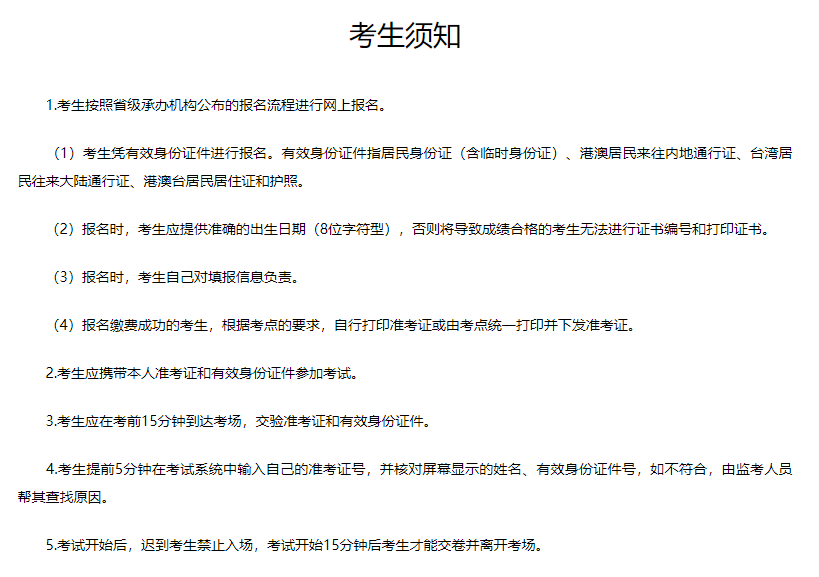 考生须知

1.考生按照省级承办机构公布的报名流程进行网上报名。

（1）考生凭有效身份证件进行报名。有效身份证件指居民身份证（含临时身份证）、港澳居民来往内地通行证、台湾居民往来大陆通行证、港澳台居民居住证和护照。

（2）报名时，考生应提供准确的出生日期（8位字符型），否则将导致成绩合格的考生无法进行证书编号和打印证书。

（3）报名时，考生自己对填报信息负责。

（4）报名缴费成功的考生，根据考点的要求，自行打印准考证或由考点统一打印并下发准考证。

2.考生应携带本人准考证和有效身份证件参加考试。

3.考生应在考前15分钟到达考场，交验准考证和有效身份证件。

4.考生提前5分钟在考试系统中输入自己的准考证号，并核对屏幕显示的姓名、有效身份证件号，如不符合，由监考人员帮其查找原因。

5.考试开始后，迟到考生禁止入场，考试开始15分钟后考生才能交卷并离开考场。